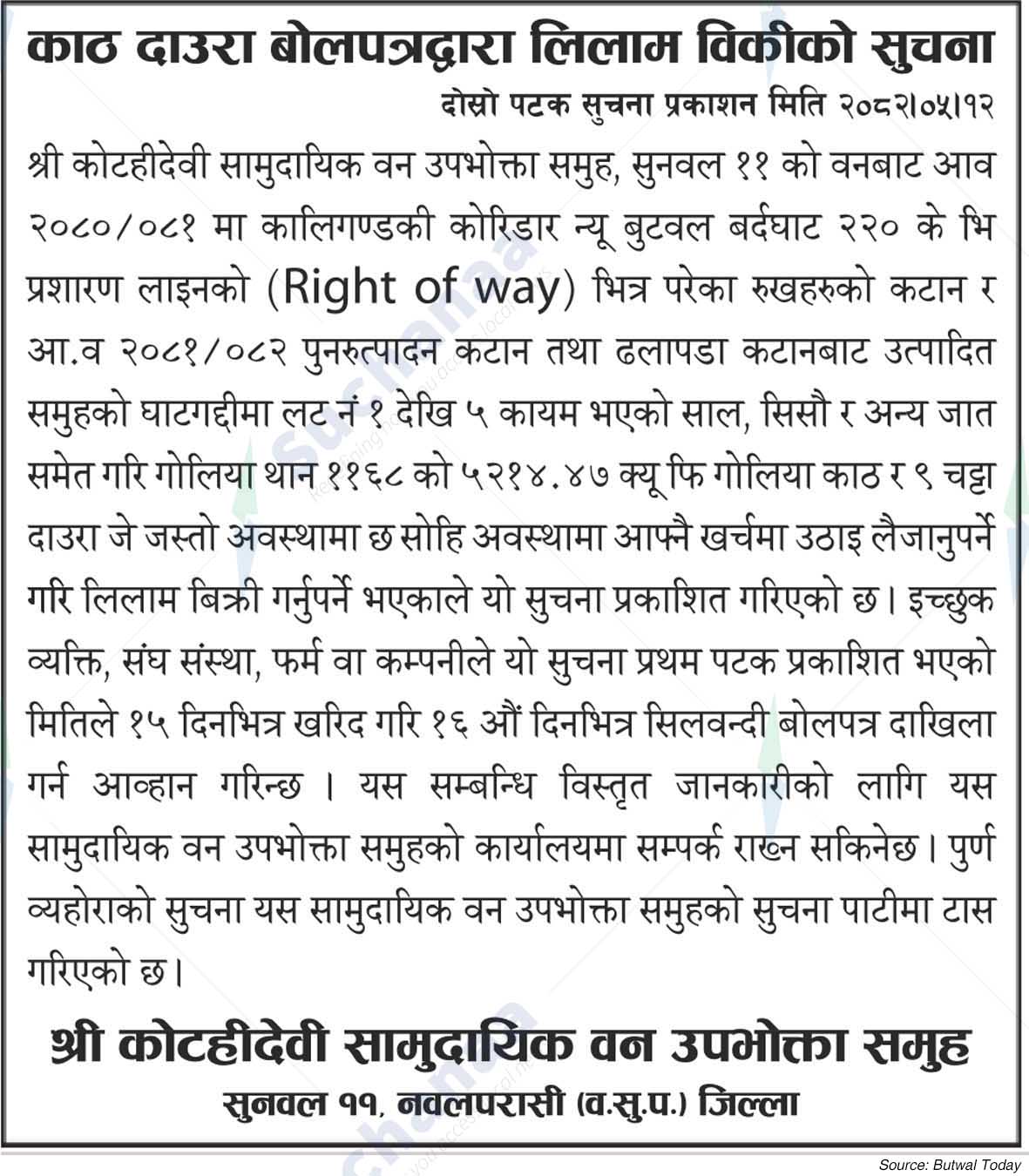 काठ दाउरा बोलपत्रद्वारा लिलाम विकीको सुचना

दोस्रो पटक सुचना प्रकाशन मिति २०८२।०५।१२

श्री कोटहीदेवी सामुदायिक वन उपभोक्ता समुह, सुनवल ११ को वनबाट आव २०८०/०८१ मा कालिगण्डकी कोरिडार न्यू बुटवल बर्दघाट २२० के भि प्रशारण लाइनको (Right of way) भित्र परेका रुखहरुको कटान र आ.व २०८१/०८२ पुनरुत्पादन कटान तथा ढलापडा कटानबाट उत्पादित समुहको घाटगद्दीमा लट नं १ देखि ५ कायम भएको साल, सिसौ र अन्य जात समेत गरि गोलिया थान ११६८ को ५२१४.४७ क्यू फि गोलिया काठ र ९ चट्टा दाउरा जे जस्तो अवस्थामा छ सोहि अवस्थामा आफ्नै खर्चमा उठाइ लैजानुपर्ने गरि लिलाम बिक्री गर्नुपर्ने भएकाले यो सुचना प्रकाशित गरिएको छ। इच्छुक व्यक्ति, संघ संस्था, फर्म वा कम्पनीले यो सुचना प्रथम पटक प्रकाशित भएको मितिले १५ दिनभित्र खरिद गरि १६ औं दिनभित्र सिलवन्दी बोलपत्र दाखिला गर्न आव्हान गरिन्छ । यस सम्बन्धि विस्तृत जानकारीको लागि यस सामुदायिक वन उपभोक्ता समुहको कार्यालयमा सम्पर्क राख्न सकिनेछ। पुर्ण व्यहोराको सुचना यस सामुदायिक वन उपभोक्ता समुहको सुचना पाटीमा टास गरिएको छ।

श्री कोटहीदेवी सामुदायिक वन उपभोक्ता समुह
सुनवल ११, नवलपरासी (व.सु.प.) जिल्ला

Source: Butwal Today